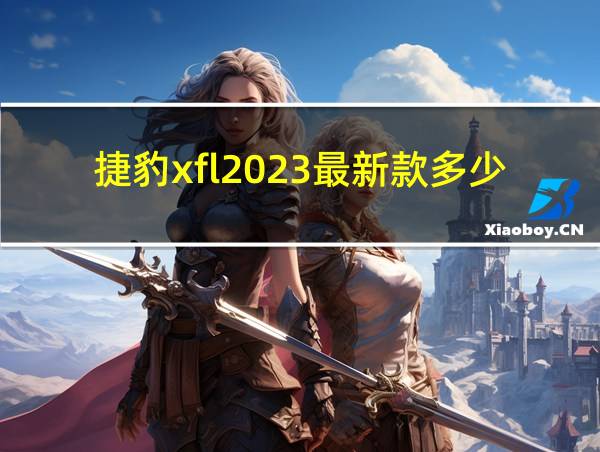 捷豹xfl2023最新款多少

Xiaoboy.CN